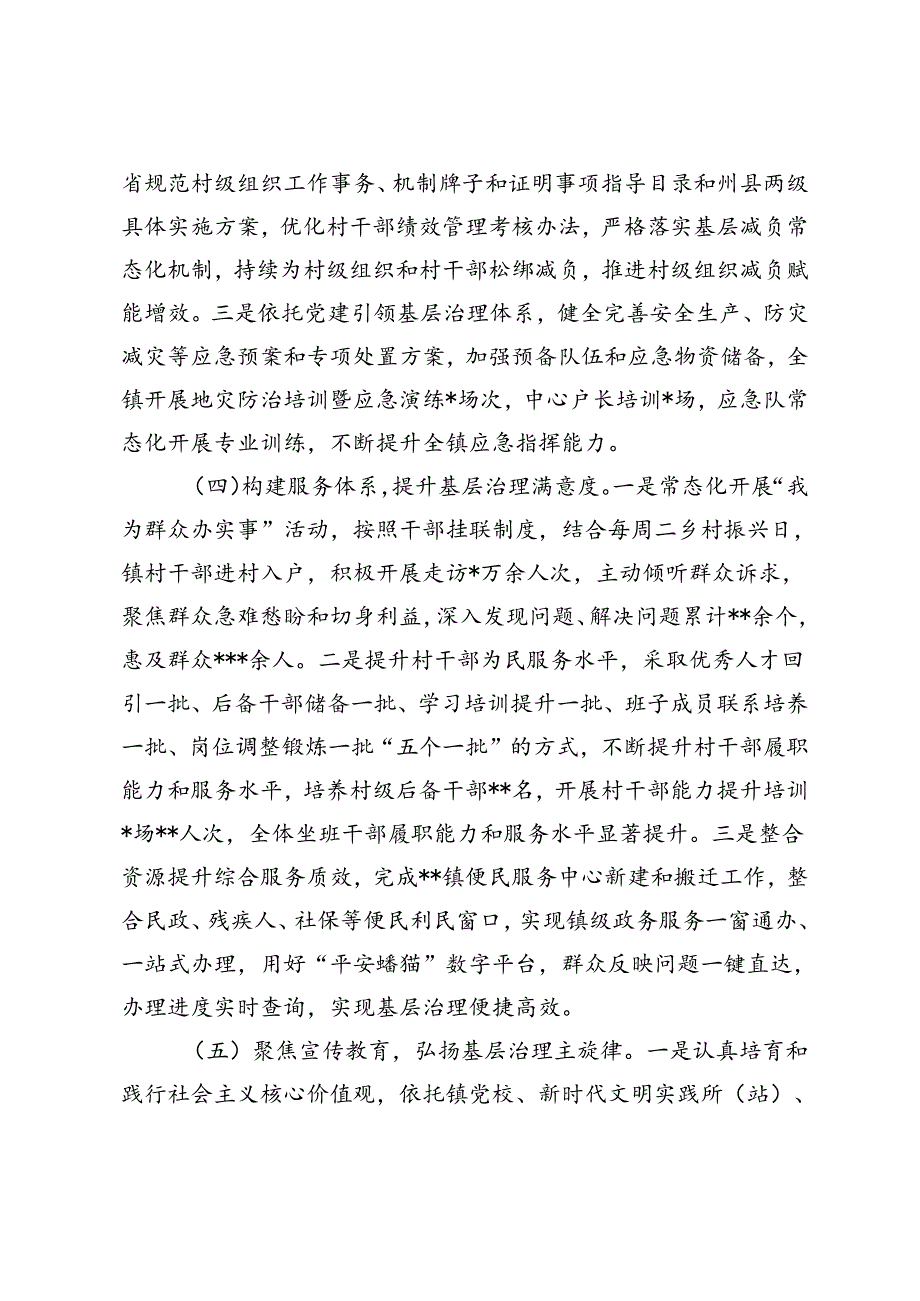 省规范村级组织工作事务、机制牌子和证明事项指导目录和州县两级具体实施方案，优化村干部绩效管理考核办法，严格落实基层减负常态化机制，持续为村级组织和村干部松绑减负，推进村级组织减负赋能增效。三是依托党建引领基层治理体系，健全完善安全生产、防灾减灾等应急预案和专项处置方案，加强预备队伍和应急物资储备，全镇开展地灾防治培训暨应急演练*场次，中心户长培训*场，应急队常态化开展专业训练，不断提升全镇应急指挥能力。

（四）构建服务体系，提升基层治理满意度。一是常态化开展“我为群众办实事”活动，按照干部挂联制度，结合每周二乡村振兴日，镇村干部进村入户，积极开展走访*万余人次，主动倾听群众诉求，聚焦群众急难愁盼和切身利益，深入发现问题、解决问题累计**余个，惠及群众***余人。二是提升村干部为民服务水平，采取优秀人才回引一批、后备干部储备一批、学习培训提升一批、班子成员联系培养一批、岗位调整锻炼一批“五个一批”的方式，不断提升村干部履职能力和服务水平，培养村级后备干部**名，开展村干部能力提升培训*场**人次，全体坐班干部履职能力和服务水平显著提升。三是整合资源提升综合服务质效，完成**镇便民服务中心新建和搬迁工作，整合民政、残疾人、社保等便民利民窗口，实现镇级政务服务一窗通办、一站式办理，用好“平安蟠猫”数字平台，群众反映问题一键直达，办理进度实时查询，实现基层治理便捷高效。

（五）聚焦宣传教育，弘扬基层治理主旋律。一是认真培育和践行社会主义核心价值观，依托镇党校、新时代文明实践所（站）、